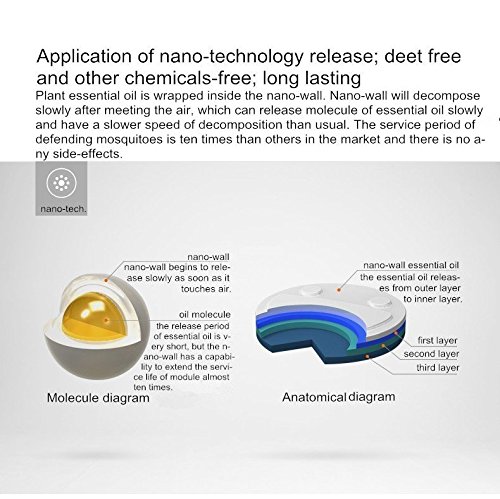 Application of nano-technology release; deet free and other chemicals-free; long lasting

Plant essential oil is wrapped inside the nano-wall. Nano-wall will decompose slowly after meeting the air, which can release molecule of essential oil slowly and have a slower speed of decomposition than usual. The service period of defending mosquitoes is ten times than others in the market and there is no any side-effects.

nano-tech.

nano-wall
nano-wall begins to release slowly as soon as it touches air.

oil molecule
the release period of essential oil is very short, but the nano-wall has a capability to extend the service life of module almost ten times.

Molecule diagram

nano-wall essential oil
the essential oil releases from outer layer to inner layer.

first layer
second layer
third layer

Anatomical diagram